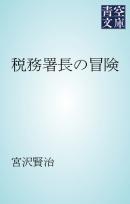 青空文庫

税務署長の冒険

宮沢賢治